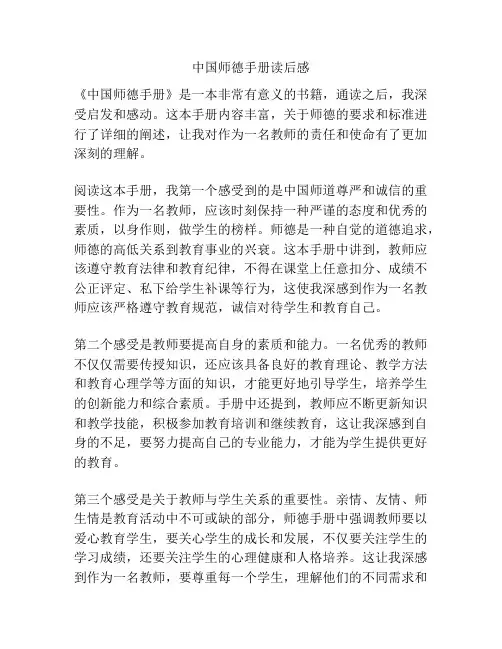 中国师德手册读后感

《中国师德手册》是一本非常有意义的书籍，通读之后，我深受启发和感动。这本手册内容丰富，关于师德的要求和标准进行了详细的阐述，让我对作为一名教师的责任和使命有了更加深刻的理解。

阅读这本手册，我第一个感受到的是中国师道尊严和诚信的重要性。作为一名教师，应该时刻保持一种严谨的态度和优秀的素质，以身作则，做学生的榜样。师德是一种自觉的道德追求，师德的高低关系到教育事业的兴衰。这本手册中讲到，教师应该遵守教育法律和教育纪律，不得在课堂上任意扣分、成绩不公正评定、私下给学生补课等行为，这使我深感到作为一名教师应该严格遵守教育规范，诚信对待学生和教育自己。

第二个感受是教师要提高自身的素质和能力。一名优秀的教师不仅仅需要传授知识，还应该具备良好的教育理论、教学方法和教育心理学等方面的知识，才能更好地引导学生，培养学生的创新能力和综合素质。手册中还提到，教师应不断更新知识和教学技能，积极参加教育培训和继续教育，这让我深感到自身的不足，要努力提高自己的专业能力，才能为学生提供更好的教育。

第三个感受是关于教师与学生关系的重要性。亲情、友情、师生情是教育活动中不可或缺的部分，师德手册中强调教师要以爱心教育学生，要关心学生的成长和发展，不仅要关注学生的学习成绩，还要关注学生的心理健康和人格培养。这让我深感到作为一名教师，要尊重每一个学生，理解他们的不同需求和